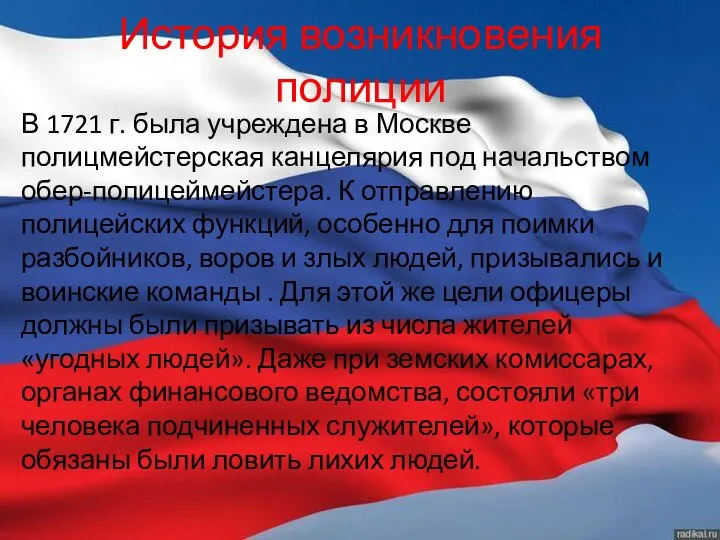 История возникновения полиции

В 1721 г. была учреждена в Москве полицмейстерская канцелярия под начальством обер-полицеймейстера. К отправлению полицейских функций, особенно для поимки разбойников, воров и злых людей, призывались и воинские команды . Для этой же цели офицеры должны были призывать из числа жителей «угодных людей». Даже при земских комиссарах, органах финансового ведомства, состояли «три человека подчиненных служителей», которые обязаны были ловить лихих людей.

radikal.ru